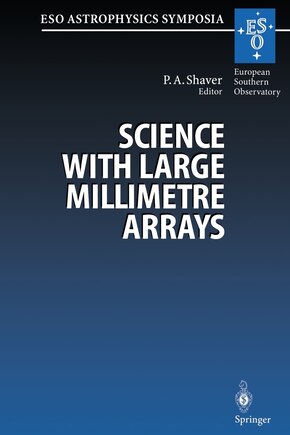 ESO ASTROPHYSICS SYMPOSIA

ESO

European Southern Observatory

P. A. Shaver
Editor

SCIENCE WITH LARGE MILLIMETRE ARRAYS

Springer